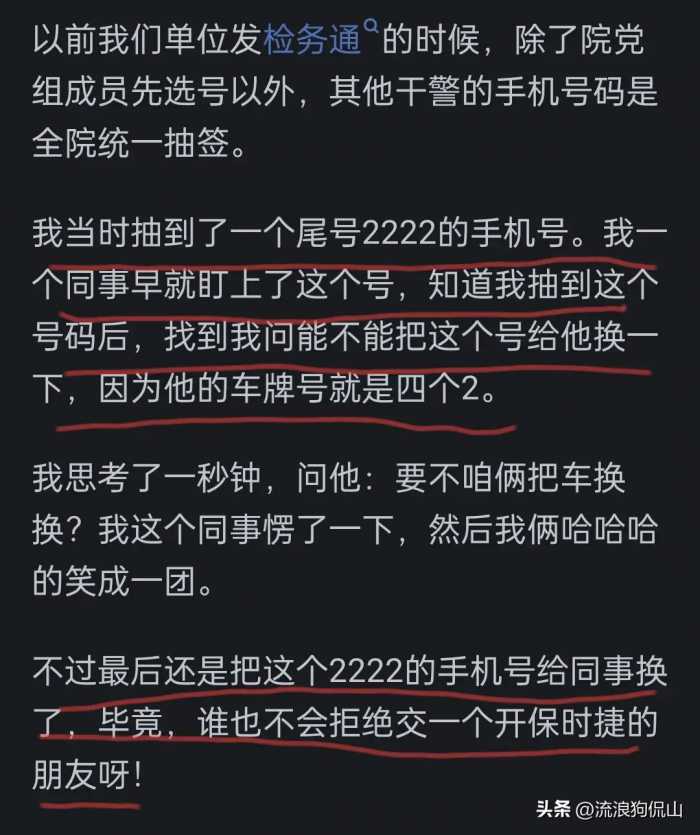 以前我们单位发检务通的时候，除了院党组成员先选号以外，其他干警的手机号码是全院统一抽签。

我当时抽到了一个尾号2222的手机号。我一个同事早就盯上了这个号，知道我抽到这个号码后，找到我问能不能把这个号给他换一下，因为他的车牌号就是四个2。

我思考了一秒钟，问他：要不咱俩把车换换？我这个同事愣了一下，然后我俩哈哈哈的笑成一团。

不过最后还是把这个2222的手机号给同事换了，毕竟，谁也不会拒绝交一个开保时捷的朋友呀！

头条 @流浪狗侃山